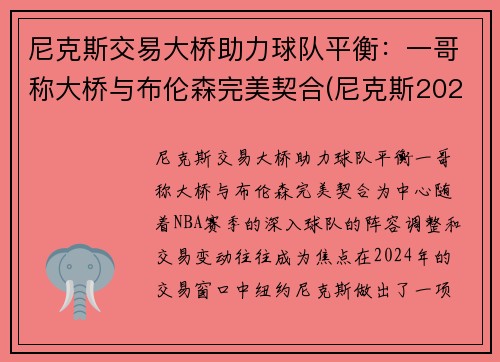 尼克斯交易大桥助力球队平衡：一哥称大桥与布伦森完美契合(尼克斯202

尼克斯交易大桥助力球队平衡一哥称大桥与布伦森完美契合为中心随着NBA赛季的深入球队的阵容调整和交易变动往往成为焦点在2024年的交易窗口中纽约尼克斯做出了一项